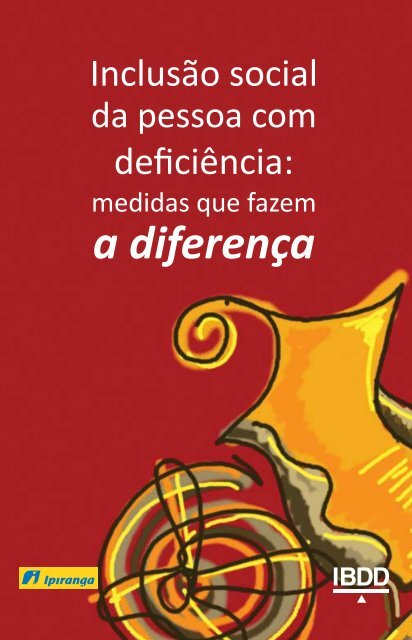 Inclusão social da pessoa com deficiência: medidas que fazem
a diferença

Ipiranga

IBDD